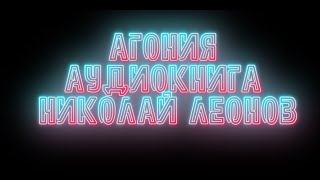 АГОНИЯ
АУДИОКНИГА
НИКОЛАЙ ЛЕОНОВ